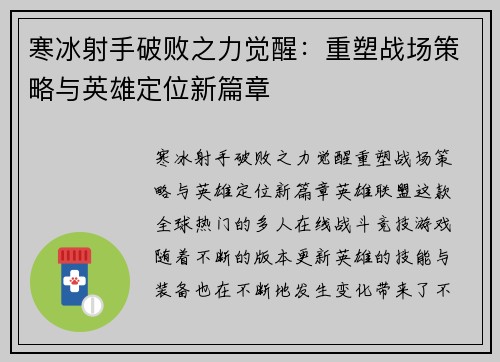 寒冰射手破败之力觉醒：重塑战场策略与英雄定位新篇章

寒冰射手破败之力觉醒重塑战场策略与英雄定位新篇章英雄联盟这款全球热门的多人在线战斗竞技游戏随着不断的版本更新英雄的技能与装备也在不断地发生变化带来了不